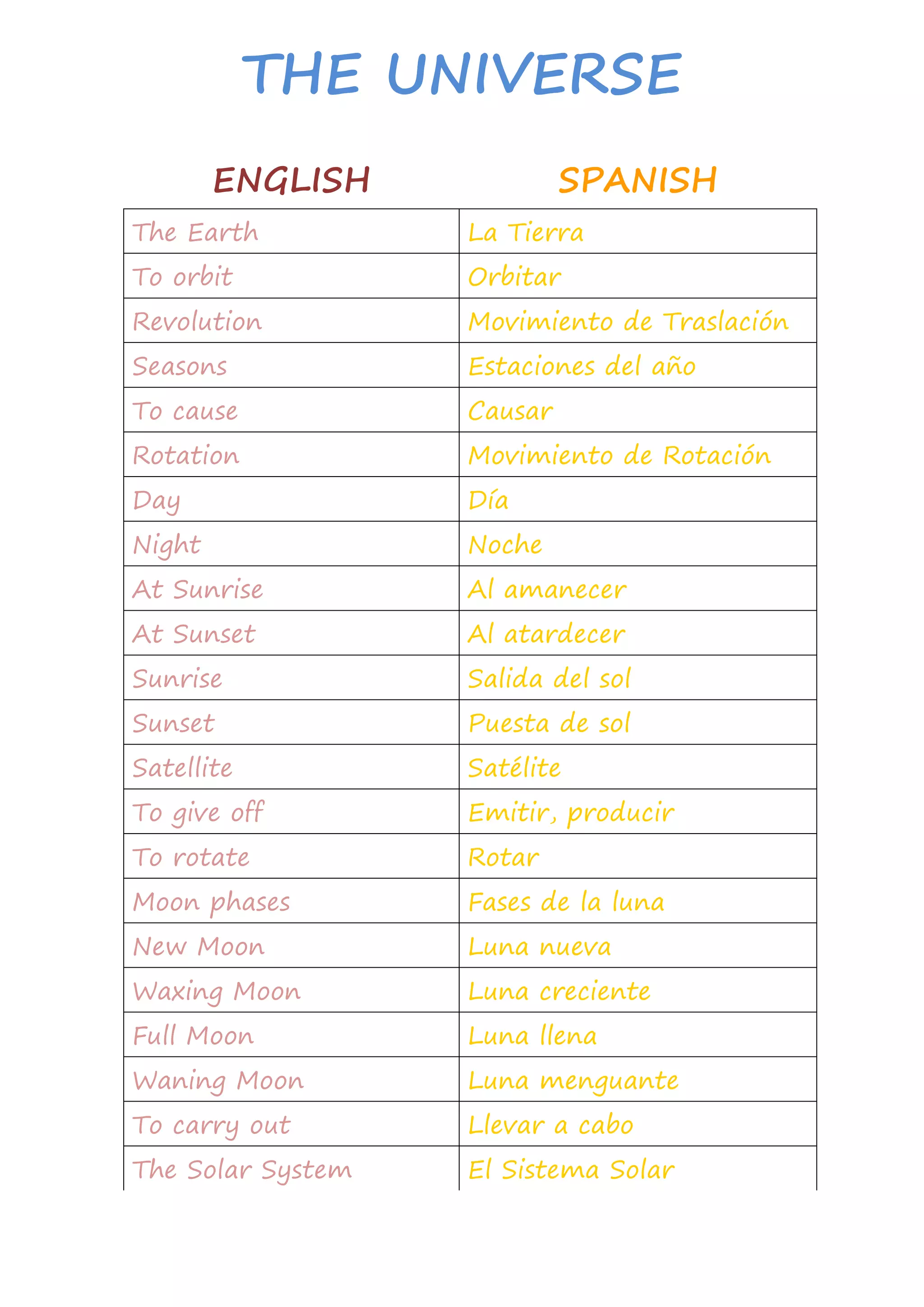 THE UNIVERSE

| ENGLISH | SPANISH |
|---|---|
| The Earth | La Tierra |
| To orbit | Orbitar |
| Revolution | Movimiento de Traslación |
| Seasons | Estaciones del año |
| To cause | Causar |
| Rotation | Movimiento de Rotación |
| Day | Día |
| Night | Noche |
| At Sunrise | Al amanecer |
| At Sunset | Al atardecer |
| Sunrise | Salida del sol |
| Sunset | Puesta de sol |
| Satellite | Satélite |
| To give off | Emitir, producir |
| To rotate | Rotar |
| Moon phases | Fases de la luna |
| New Moon | Luna nueva |
| Waxing Moon | Luna creciente |
| Full Moon | Luna llena |
| Waning Moon | Luna menguante |
| To carry out | Llevar a cabo |
| The Solar System | El Sistema Solar |